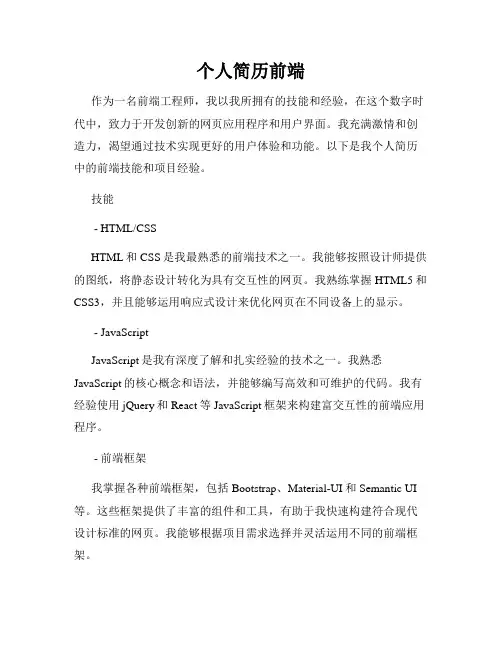 个人简历前端

作为一名前端工程师，我以我所拥有的技能和经验，在这个数字时代中，致力于开发创新的网页应用程序和用户界面。我充满激情和创造力，渴望通过技术实现更好的用户体验和功能。以下是我个人简历中的前端技能和项目经验。

技能

- HTML/CSS

HTML 和 CSS 是我最熟悉的前端技术之一。我能够按照设计师提供的图纸，将静态设计转化为具有交互性的网页。我熟练掌握 HTML5 和 CSS3，并且能够运用响应式设计来优化网页在不同设备上的显示。

- JavaScript

JavaScript 是我有深度了解和扎实经验的技术之一。我熟悉 JavaScript 的核心概念和语法，并能够编写高效和可维护的代码。我有经验使用 jQuery 和 React 等 JavaScript 框架来构建富交互性的前端应用程序。

- 前端框架

我掌握各种前端框架，包括 Bootstrap、Material-UI 和 Semantic UI 等。这些框架提供了丰富的组件和工具，有助于我快速构建符合现代设计标准的网页。我能够根据项目需求选择并灵活运用不同的前端框架。